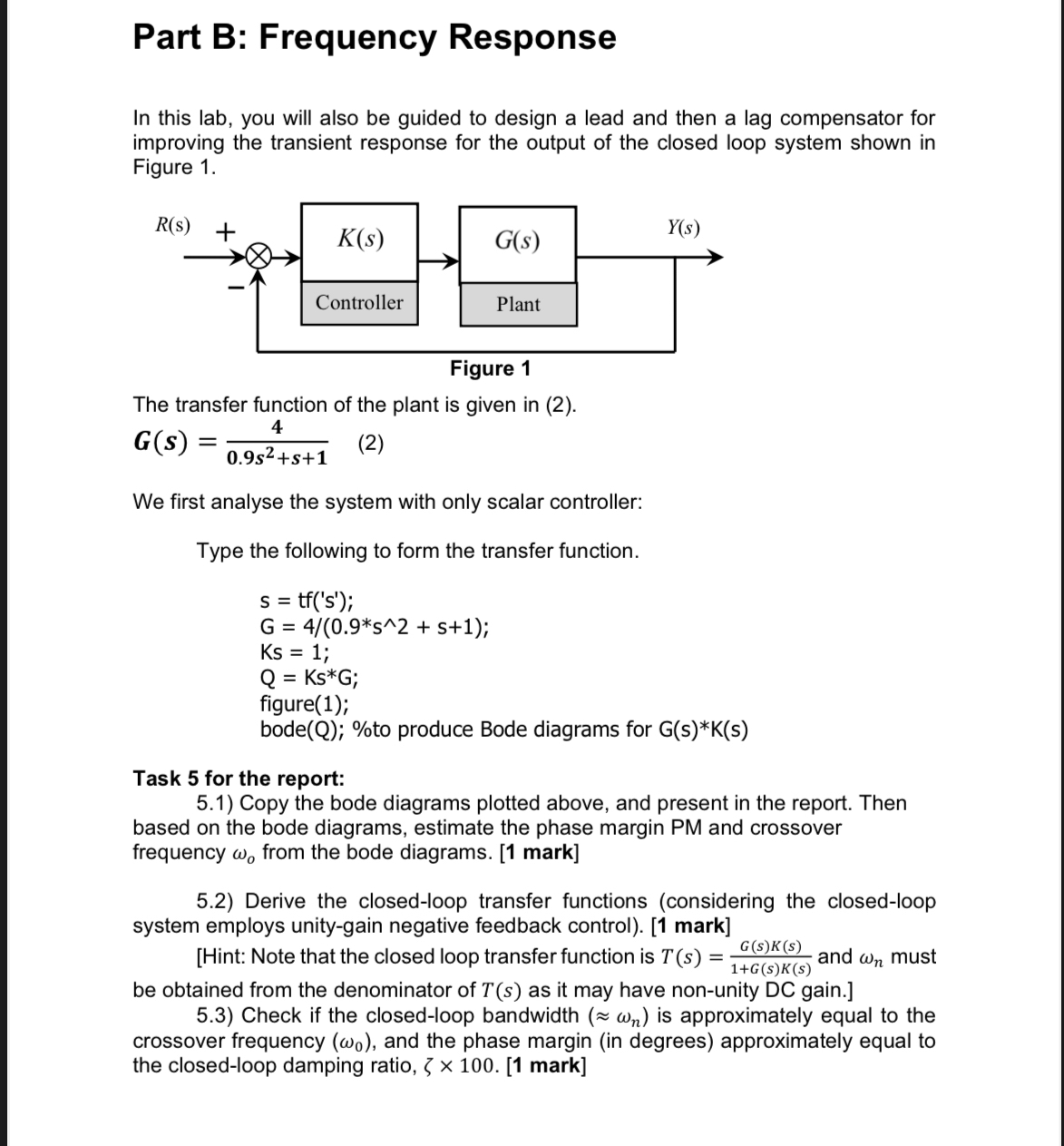 Part B: Frequency Response

In this lab, you will also be guided to design a lead and then a lag compensator for improving the transient response for the output of the closed loop system shown in Figure 1.

R(s) + − K(s) Controller G(s) Plant Y(s)

Figure 1

The transfer function of the plant is given in (2).

$G(s) = \frac{4}{0.9s^2+s+1}$ (2)

We first analyse the system with only scalar controller:

Type the following to form the transfer function.

s = tf('s');
G = 4/(0.9*s^2 + s+1);
Ks = 1;
Q = Ks*G;
figure(1);
bode(Q); %to produce Bode diagrams for G(s)*K(s)

Task 5 for the report:
5.1) Copy the bode diagrams plotted above, and present in the report. Then based on the bode diagrams, estimate the phase margin PM and crossover frequency $\omega_o$ from the bode diagrams. [1 mark]

5.2) Derive the closed-loop transfer functions (considering the closed-loop system employs unity-gain negative feedback control). [1 mark]
[Hint: Note that the closed loop transfer function is $T(s) = \frac{G(s)K(s)}{1+G(s)K(s)}$ and $\omega_n$ must be obtained from the denominator of $T(s)$ as it may have non-unity DC gain.]
5.3) Check if the closed-loop bandwidth ($\approx \omega_n$) is approximately equal to the crossover frequency ($\omega_0$), and the phase margin (in degrees) approximately equal to the closed-loop damping ratio, $\zeta \times 100$. [1 mark]